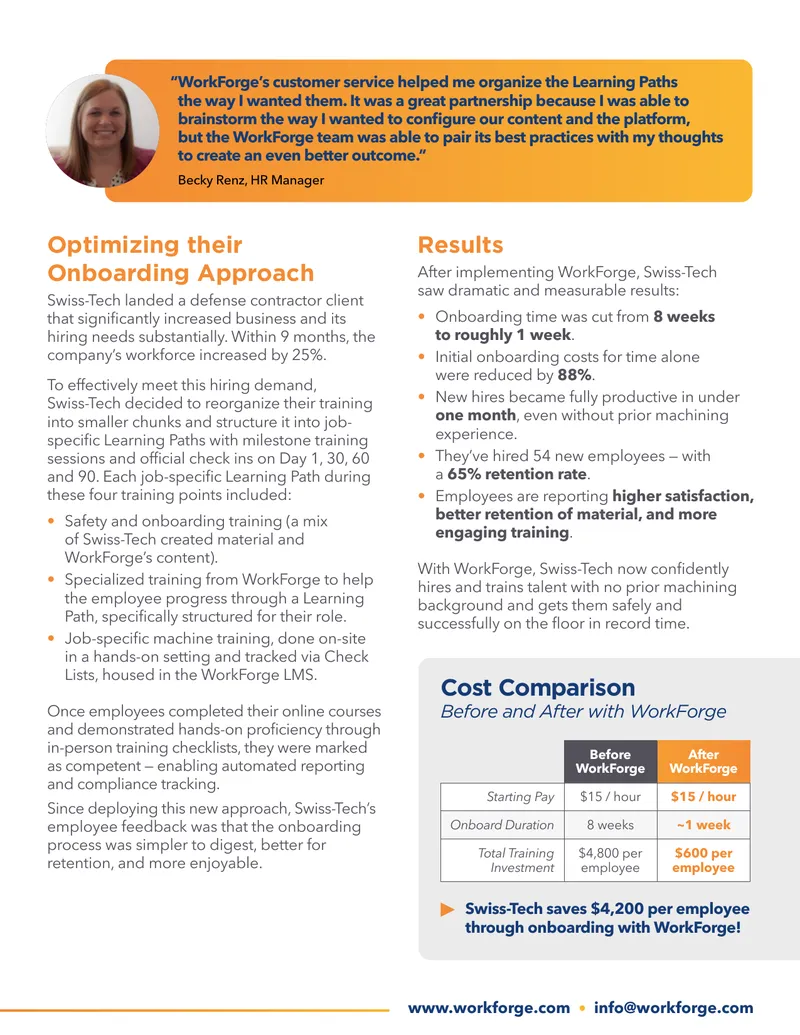 "WorkForge's customer service helped me organize the Learning Paths the way I wanted them. It was a great partnership because I was able to brainstorm the way I wanted to configure our content and the platform, but the WorkForge team was able to pair its best practices with my thoughts to create an even better outcome."

Becky Renz, HR Manager

Optimizing their Onboarding Approach

Swiss-Tech landed a defense contractor client that significantly increased business and its hiring needs substantially. Within 9 months, the company's workforce increased by 25%.

To effectively meet this hiring demand, Swiss-Tech decided to reorganize their training into smaller chunks and structure it into job-specific Learning Paths with milestone training sessions and official check ins on Day 1, 30, 60 and 90. Each job-specific Learning Path during these four training points included:

• Safety and onboarding training (a mix of Swiss-Tech created material and WorkForge's content).
• Specialized training from WorkForge to help the employee progress through a Learning Path, specifically structured for their role.
• Job-specific machine training, done on-site in a hands-on setting and tracked via Check Lists, housed in the WorkForge LMS.

Once employees completed their online courses and demonstrated hands-on proficiency through in-person training checklists, they were marked as competent — enabling automated reporting and compliance tracking.

Since deploying this new approach, Swiss-Tech's employee feedback was that the onboarding process was simpler to digest, better for retention, and more enjoyable.

Results

After implementing WorkForge, Swiss-Tech saw dramatic and measurable results:

• Onboarding time was cut from 8 weeks to roughly 1 week.
• Initial onboarding costs for time alone were reduced by 88%.
• New hires became fully productive in under one month, even without prior machining experience.
• They've hired 54 new employees — with a 65% retention rate.
• Employees are reporting higher satisfaction, better retention of material, and more engaging training.

With WorkForge, Swiss-Tech now confidently hires and trains talent with no prior machining background and gets them safely and successfully on the floor in record time.

Cost Comparison
Before and After with WorkForge

| | Before WorkForge | After WorkForge |
|---|---|---|
| Starting Pay | $15 / hour | $15 / hour |
| Onboard Duration | 8 weeks | ~1 week |
| Total Training Investment | $4,800 per employee | $600 per employee |

▶ Swiss-Tech saves $4,200 per employee through onboarding with WorkForge!

www.workforge.com • info@workforge.com